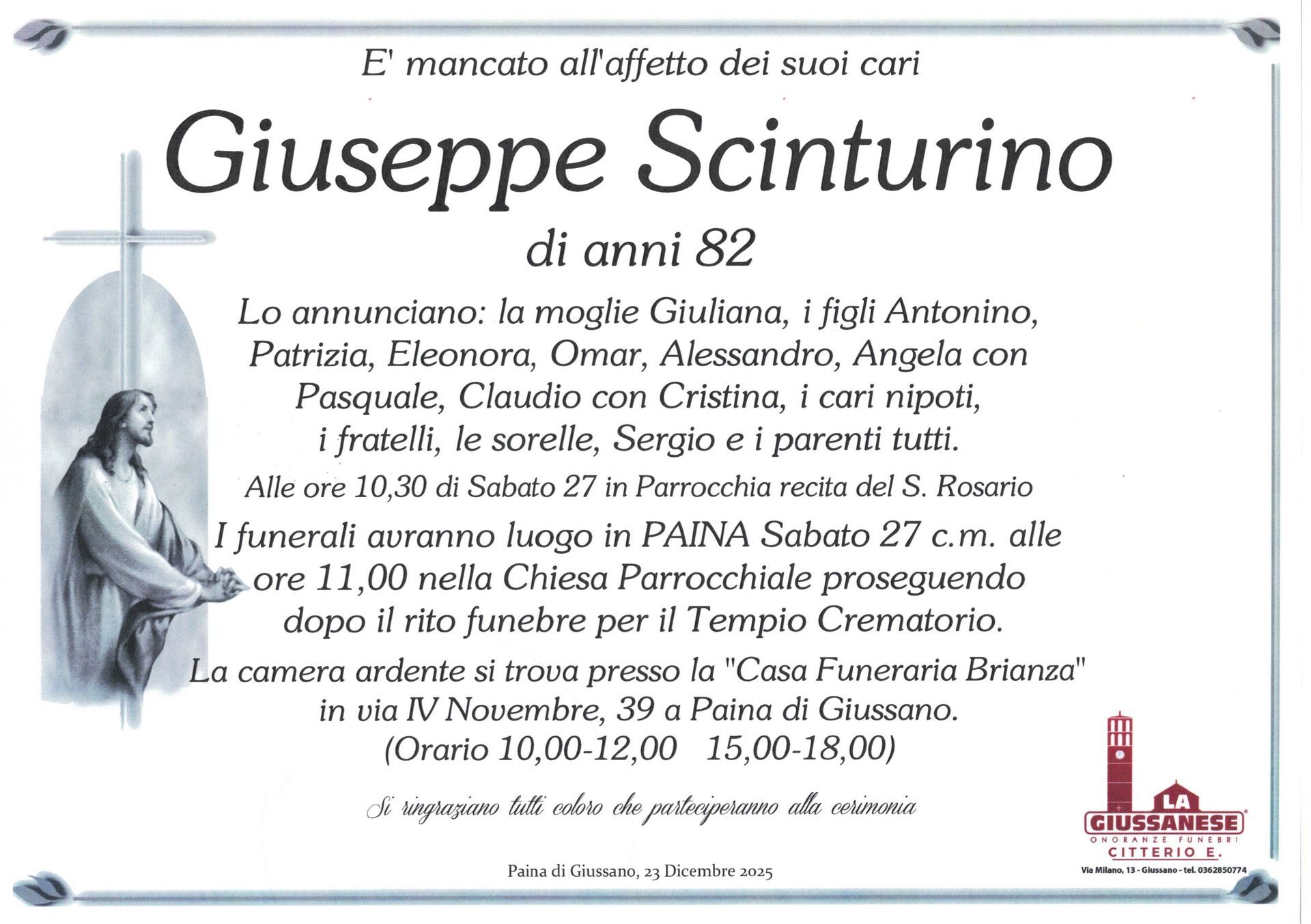 E' mancato all'affetto dei suoi cari

Giuseppe Scinturino

di anni 82

Lo annunciano: la moglie Giuliana, i figli Antonino, Patrizia, Eleonora, Omar, Alessandro, Angela con Pasquale, Claudio con Cristina, i cari nipoti, i fratelli, le sorelle, Sergio e i parenti tutti.

Alle ore 10,30 di Sabato 27 in Parrocchia recita del S. Rosario

I funerali avranno luogo in PAINA Sabato 27 c.m. alle ore 11,00 nella Chiesa Parrocchiale proseguendo dopo il rito funebre per il Tempio Crematorio.

La camera ardente si trova presso la "Casa Funeraria Brianza" in via IV Novembre, 39 a Paina di Giussano. (Orario 10,00-12,00 15,00-18,00)

Si ringraziano tutti coloro che parteciperanno alla cerimonia

Paina di Giussano, 23 Dicembre 2025

LA GIUSSANESE
ONORANZE FUNEBRI
CITTERIO E.
Via Milano, 13 - Giussano - tel. 0362850774